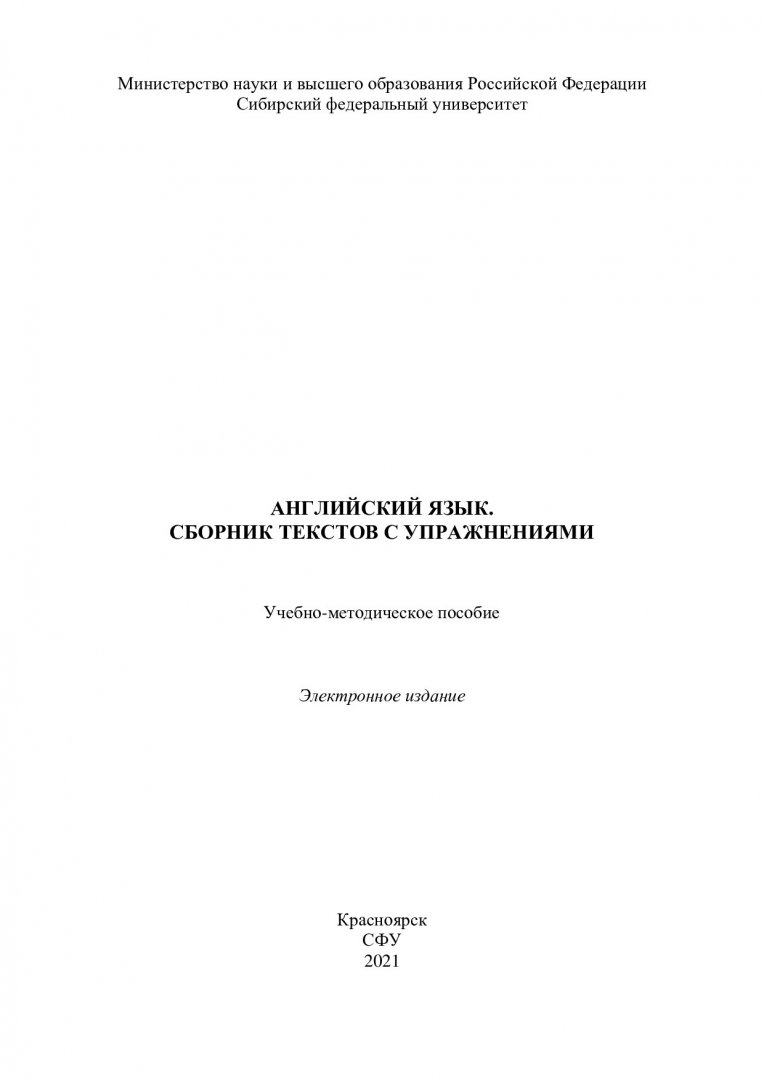 Министерство науки и высшего образования Российской Федерации
Сибирский федеральный университет

АНГЛИЙСКИЙ ЯЗЫК.
СБОРНИК ТЕКСТОВ С УПРАЖНЕНИЯМИ

Учебно-методическое пособие

Электронное издание

Красноярск
СФУ
2021